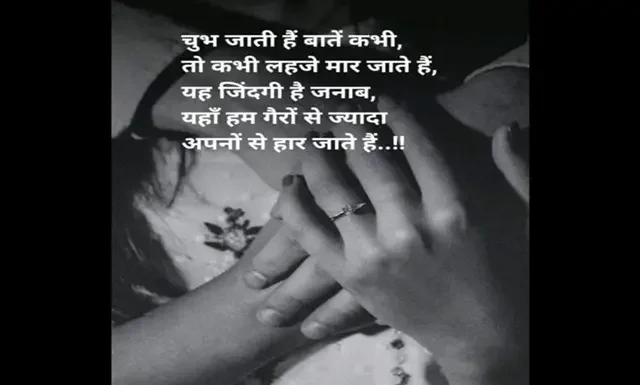 चुभ जाती हैं बातें कभी,
तो कभी लहजे मार जाते हैं,
यह जिंदगी है जनाब,
यहाँ हम गैरों से ज्यादा
अपनों से हार जाते हैं..!!